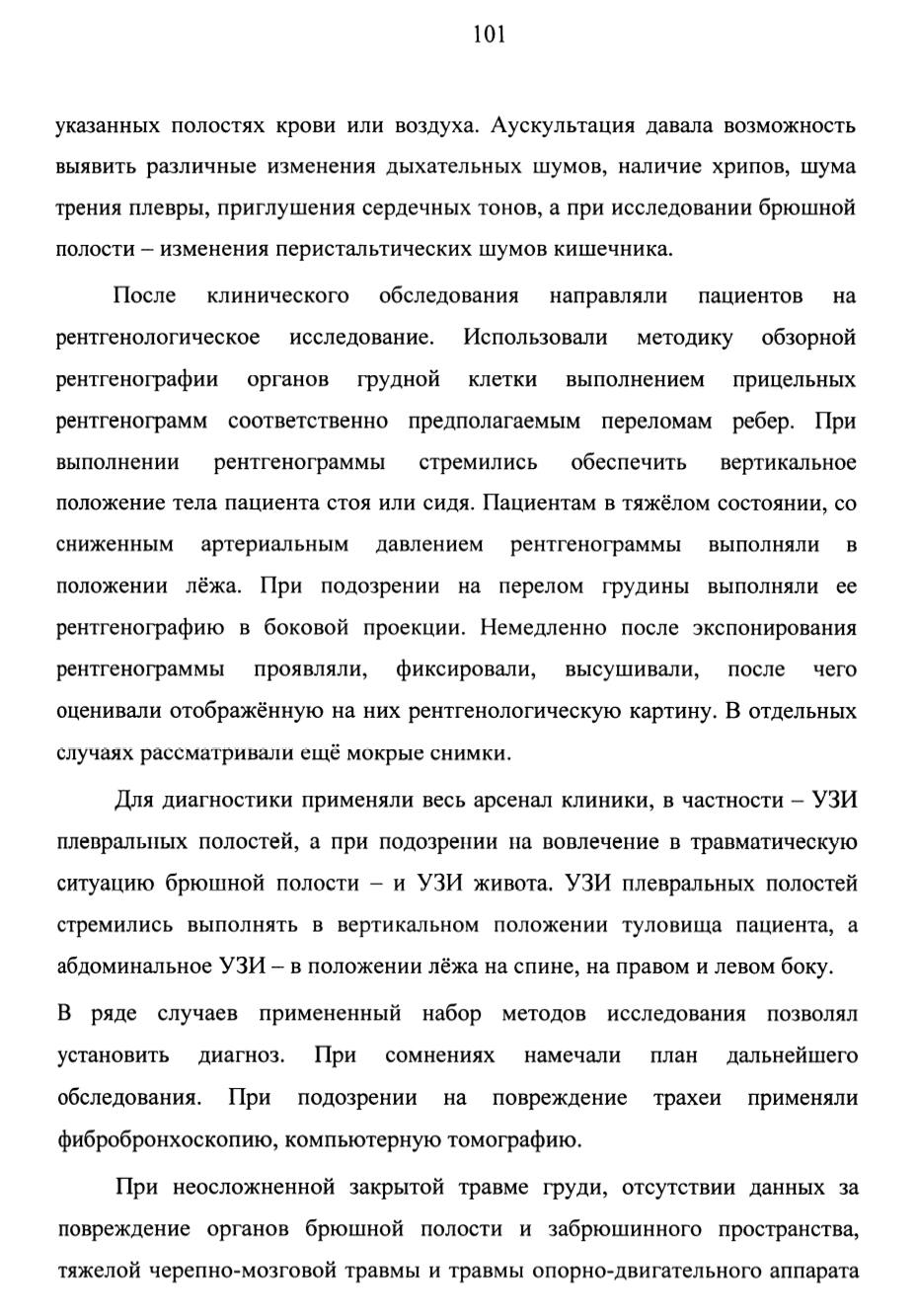 101

указанных полостях крови или воздуха. Аускультация давала возможность выявить различные изменения дыхательных шумов, наличие хрипов, шума трения плевры, приглушения сердечных тонов, а при исследовании брюшной полости – изменения перистальтических шумов кишечника.

После клинического обследования направляли пациентов на рентгенологическое исследование. Использовали методику обзорной рентгенографии органов грудной клетки выполнением прицельных рентгенограмм соответственно предполагаемым переломам ребер. При выполнении рентгенограммы стремились обеспечить вертикальное положение тела пациента стоя или сидя. Пациентам в тяжёлом состоянии, со сниженным артериальным давлением рентгенограммы выполняли в положении лёжа. При подозрении на перелом грудины выполняли ее рентгенографию в боковой проекции. Немедленно после экспонирования рентгенограммы проявляли, фиксировали, высушивали, после чего оценивали отображённую на них рентгенологическую картину. В отдельных случаях рассматривали ещё мокрые снимки.

Для диагностики применяли весь арсенал клиники, в частности – УЗИ плевральных полостей, а при подозрении на вовлечение в травматическую ситуацию брюшной полости – и УЗИ живота. УЗИ плевральных полостей стремились выполнять в вертикальном положении туловища пациента, а абдоминальное УЗИ – в положении лёжа на спине, на правом и левом боку.

В ряде случаев примененный набор методов исследования позволял установить диагноз. При сомнениях намечали план дальнейшего обследования. При подозрении на повреждение трахеи применяли фибробронхоскопию, компьютерную томографию.

При неосложненной закрытой травме груди, отсутствии данных за повреждение органов брюшной полости и забрюшинного пространства, тяжелой черепно-мозговой травмы и травмы опорно-двигательного аппарата